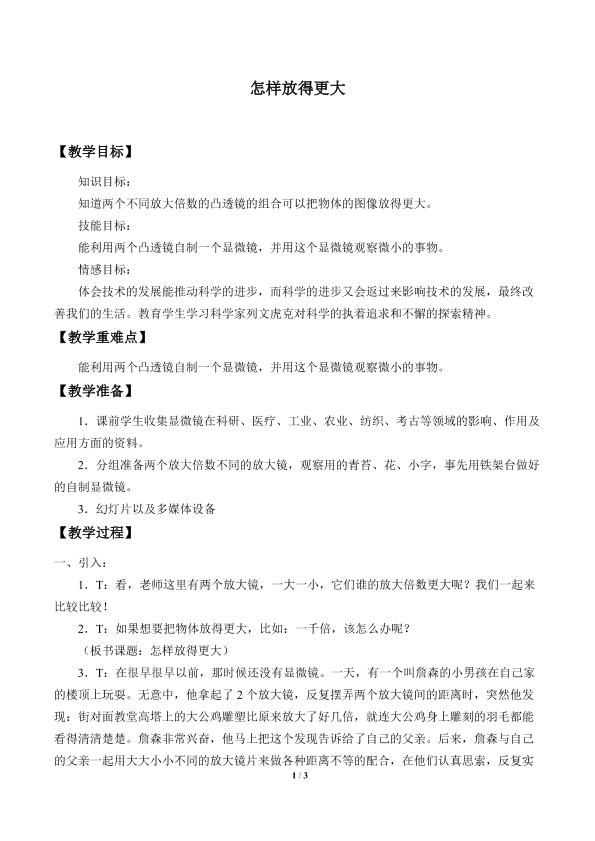 怎样放得更大

【教学目标】

知识目标：

知道两个不同放大倍数的凸透镜的组合可以把物体的图像放得更大。

技能目标：

能利用两个凸透镜自制一个显微镜，并用这个显微镜观察微小的事物。

情感目标：

体会技术的发展能推动科学的进步，而科学的进步又会返过来影响技术的发展，最终改善我们的生活。教育学生学习科学家列文虎克对科学的执着追求和不懈的探索精神。

【教学重难点】

能利用两个凸透镜自制一个显微镜，并用这个显微镜观察微小的事物。

【教学准备】

1．课前学生收集显微镜在科研、医疗、工业、农业、纺织、考古等领域的影响、作用及应用方面的资料。

2．分组准备两个放大倍数不同的放大镜，观察用的青苔、花、小字，事先用铁架台做好的自制显微镜。

3．幻灯片以及多媒体设备

【教学过程】

一、引入：

1．T：看，老师这里有两个放大镜，一大一小，它们谁的放大倍数更大呢？我们一起来比较比较！

2．T：如果想要把物体放得更大，比如：一千倍，该怎么办呢？

（板书课题：怎样放得更大）

3．T：在很早很早以前，那时候还没有显微镜。一天，有一个叫詹森的小男孩在自己家的楼顶上玩耍。无意中，他拿起了2个放大镜，反复摆弄两个放大镜间的距离时，突然他发现：街对面教堂高塔上的大公鸡雕塑比原来放大了好几倍，就连大公鸡身上雕刻的羽毛都能看得清清楚楚。詹森非常兴奋，他马上把这个发现告诉给了自己的父亲。后来，詹森与自己的父亲一起用大大小小不同的放大镜片来做各种距离不等的配合，在他们认真思索，反复实

1 / 3